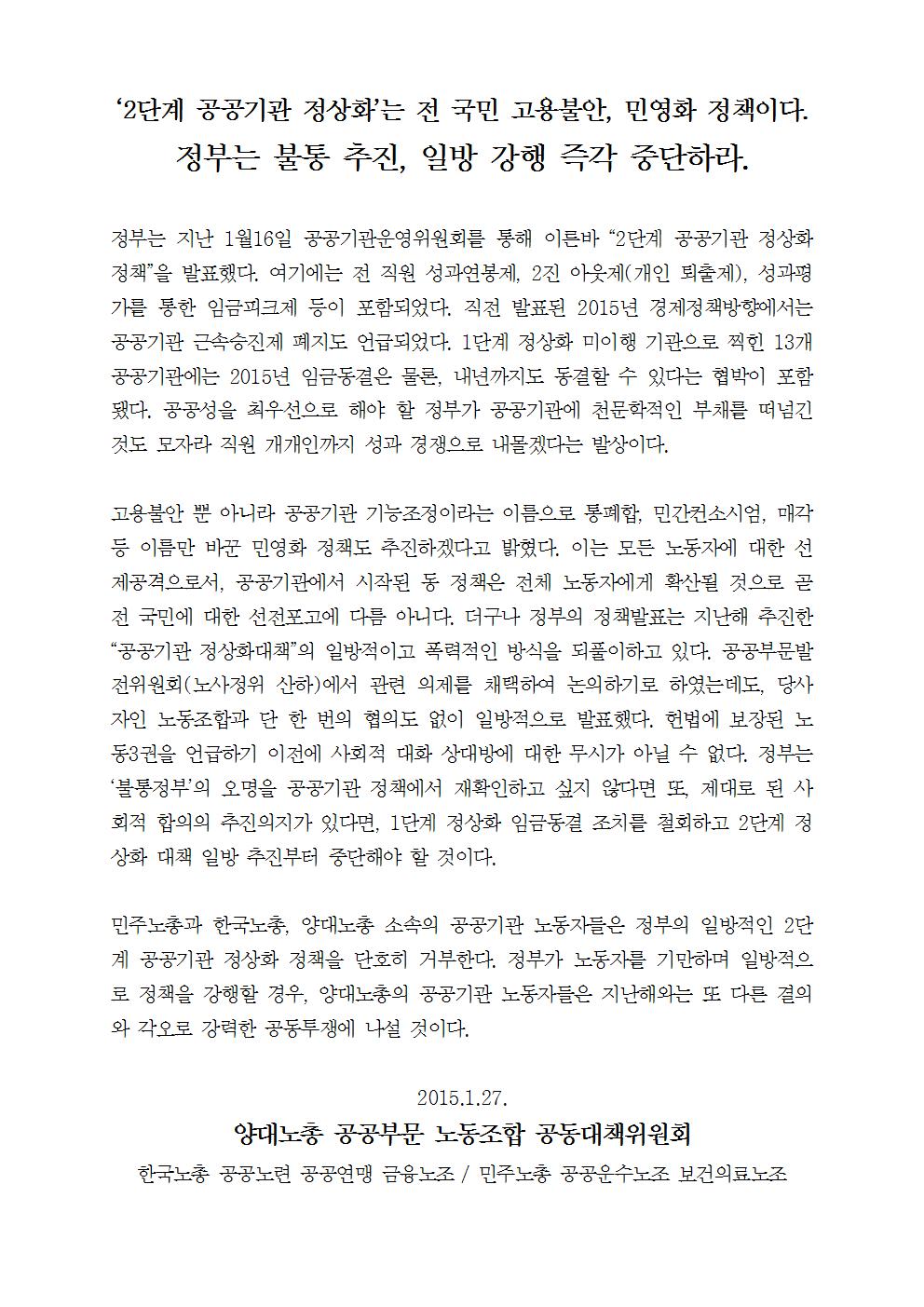 ‘2단계 공공기관 정상화’는 전 국민 고용불안, 민영화 정책이다.
정부는 불통 추진, 일방 강행 즉각 중단하라.

정부는 지난 1월16일 공공기관운영위원회를 통해 이른바 “2단계 공공기관 정상화 정책”을 발표했다. 여기에는 전 직원 성과연봉제, 2진 아웃제(개인 퇴출제), 성과평가를 통한 임금피크제 등이 포함되었다. 직전 발표된 2015년 경제정책방향에서는 공공기관 근속승진제 폐지도 언급되었다. 1단계 정상화 미이행 기관으로 찍힌 13개 공공기관에는 2015년 임금동결은 물론, 내년까지도 동결할 수 있다는 협박이 포함됐다. 공공성을 최우선으로 해야 할 정부가 공공기관에 천문학적인 부채를 떠넘긴 것도 모자라 직원 개개인까지 성과 경쟁으로 내몰겠다는 발상이다.

고용불안 뿐 아니라 공공기관 기능조정이라는 이름으로 통폐합, 민간컨소시엄, 매각 등 이름만 바꾼 민영화 정책도 추진하겠다고 밝혔다. 이는 모든 노동자에 대한 선제공격으로서, 공공기관에서 시작된 동 정책은 전체 노동자에게 확산될 것으로 곧 전 국민에 대한 선전포고에 다름 아니다. 더구나 정부의 정책발표는 지난해 추진한 “공공기관 정상화대책”의 일방적이고 폭력적인 방식을 되풀이하고 있다. 공공부문발전위원회(노사정위 산하)에서 관련 의제를 채택하여 논의하기로 하였는데도, 당사자인 노동조합과 단 한 번의 협의도 없이 일방적으로 발표했다. 헌법에 보장된 노동3권을 언급하기 이전에 사회적 대화 상대방에 대한 무시가 아닐 수 없다. 정부는 ‘불통정부’의 오명을 공공기관 정책에서 재확인하고 싶지 않다면 또, 제대로 된 사회적 합의의 추진의지가 있다면, 1단계 정상화 임금동결 조치를 철회하고 2단계 정상화 대책 일방 추진부터 중단해야 할 것이다.

민주노총과 한국노총, 양대노총 소속의 공공기관 노동자들은 정부의 일방적인 2단계 공공기관 정상화 정책을 단호히 거부한다. 정부가 노동자를 기만하며 일방적으로 정책을 강행할 경우, 양대노총의 공공기관 노동자들은 지난해와는 또 다른 결의와 각오로 강력한 공동투쟁에 나설 것이다.

2015.1.27.
양대노총 공공부문 노동조합 공동대책위원회
한국노총 공공노련 공공연맹 금융노조 / 민주노총 공공운수노조 보건의료노조